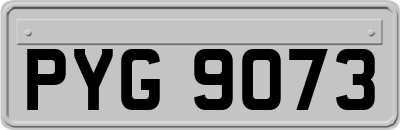 PYG 9073